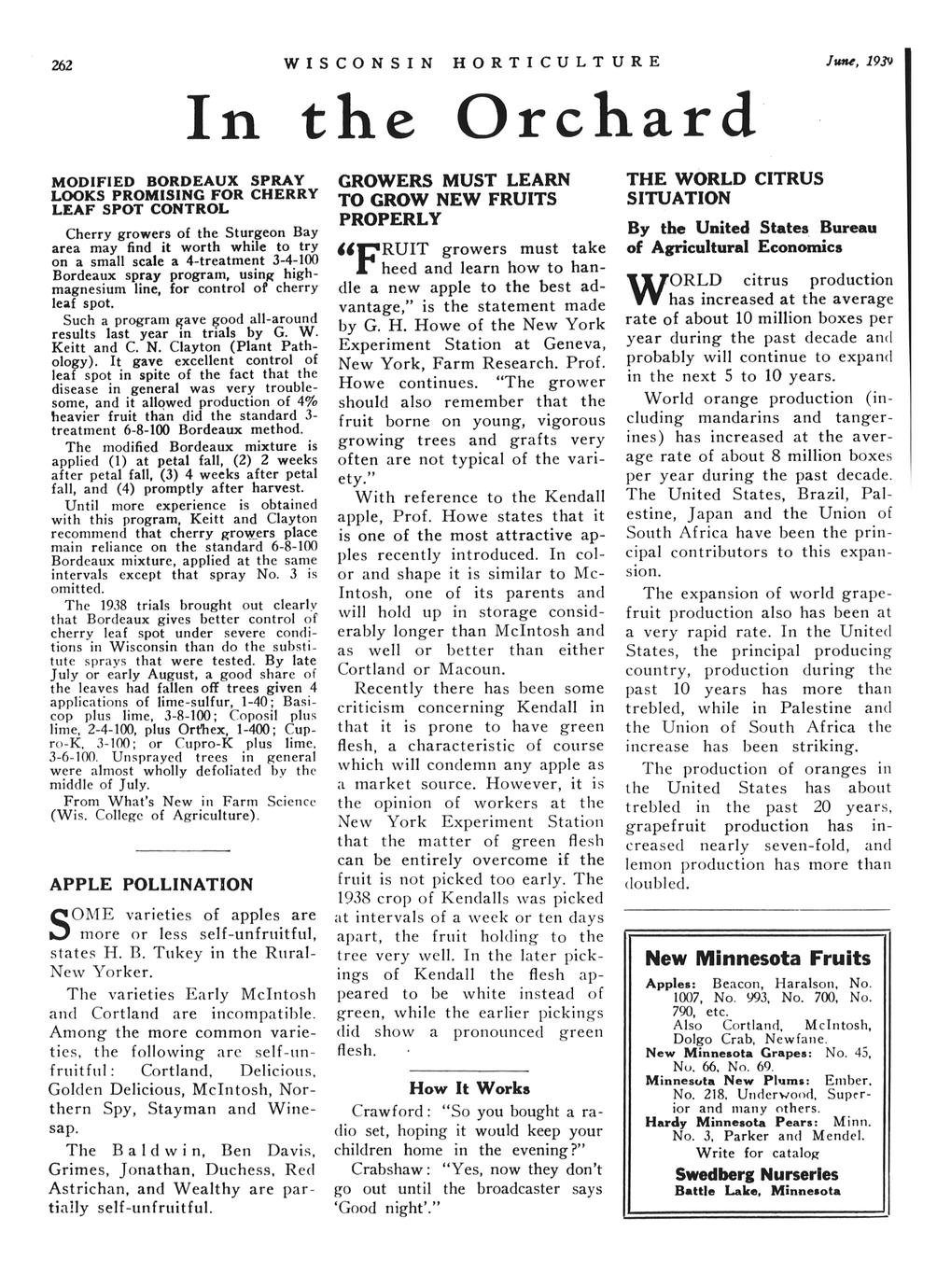 262 WISCONSIN HORTICULTURE June, 1939

In the Orchard

MODIFIED BORDEAUX SPRAY LOOKS PROMISING FOR CHERRY LEAF SPOT CONTROL

Cherry growers of the Sturgeon Bay area may find it worth while to try on a small scale a 4-treatment 3-4-100 Bordeaux spray program, using high-magnesium line, for control of cherry leaf spot.

Such a program gave good all-around results last year in trials by G. W. Keitt and C. N. Clayton (Plant Pathology). It gave excellent control of leaf spot in spite of the fact that the disease in general was very troublesome, and it allowed production of 4% heavier fruit than did the standard 3-treatment 6-8-100 Bordeaux method.

The modified Bordeaux mixture is applied (1) at petal fall, (2) 2 weeks after petal fall, (3) 4 weeks after petal fall, and (4) promptly after harvest.

Until more experience is obtained with this program, Keitt and Clayton recommend that cherry growers place main reliance on the standard 6-8-100 Bordeaux mixture, applied at the same intervals except that spray No. 3 is omitted.

The 1938 trials brought out clearly that Bordeaux gives better control of cherry leaf spot under severe conditions in Wisconsin than do the substitute sprays that were tested. By late July or early August, a good share of the leaves had fallen off trees given 4 applications of lime-sulfur, 1-40; Basicop plus lime, 3-8-100; Coposil plus lime, 2-4-100, plus Orthex, 1-400; Cupro-K, 3-100; or Cupro-K plus lime, 3-6-100. Unsprayed trees in general were almost wholly defoliated by the middle of July.

From What's New in Farm Science (Wis. College of Agriculture).

APPLE POLLINATION

SOME varieties of apples are more or less self-unfruitful, states H. B. Tukey in the Rural-New Yorker.

The varieties Early McIntosh and Cortland are incompatible. Among the more common varieties, the following are self-unfruitful: Cortland, Delicious, Golden Delicious, McIntosh, Northern Spy, Stayman and Winesap.

The Baldwin, Ben Davis, Grimes, Jonathan, Duchess, Red Astrichan, and Wealthy are partially self-unfruitful.

GROWERS MUST LEARN TO GROW NEW FRUITS PROPERLY

"FRUIT growers must take heed and learn how to handle a new apple to the best advantage," is the statement made by G. H. Howe of the New York Experiment Station at Geneva, New York, Farm Research. Prof. Howe continues. "The grower should also remember that the fruit borne on young, vigorous growing trees and grafts very often are not typical of the variety."

With reference to the Kendall apple, Prof. Howe states that it is one of the most attractive apples recently introduced. In color and shape it is similar to McIntosh, one of its parents and will hold up in storage considerably longer than McIntosh and as well or better than either Cortland or Macoun.

Recently there has been some criticism concerning Kendall in that it is prone to have green flesh, a characteristic of course which will condemn any apple as a market source. However, it is the opinion of workers at the New York Experiment Station that the matter of green flesh can be entirely overcome if the fruit is not picked too early. The 1938 crop of Kendalls was picked at intervals of a week or ten days apart, the fruit holding to the tree very well. In the later pickings of Kendall the flesh appeared to be white instead of green, while the earlier pickings did show a pronounced green flesh.

How It Works

Crawford: "So you bought a radio set, hoping it would keep your children home in the evening?"

Crabshaw: "Yes, now they don't go out until the broadcaster says 'Good night'."

THE WORLD CITRUS SITUATION

By the United States Bureau of Agricultural Economics

WORLD citrus production has increased at the average rate of about 10 million boxes per year during the past decade and probably will continue to expand in the next 5 to 10 years.

World orange production (including mandarins and tangerines) has increased at the average rate of about 8 million boxes per year during the past decade. The United States, Brazil, Palestine, Japan and the Union of South Africa have been the principal contributors to this expansion.

The expansion of world grapefruit production also has been at a very rapid rate. In the United States, the principal producing country, production during the past 10 years has more than trebled, while in Palestine and the Union of South Africa the increase has been striking.

The production of oranges in the United States has about trebled in the past 20 years, grapefruit production has increased nearly seven-fold, and lemon production has more than doubled.

New Minnesota Fruits

Apples: Beacon, Haralson, No. 1007, No. 993, No. 700, No. 790, etc.
Also Cortland, McIntosh, Dolgo Crab, Newfane.
New Minnesota Grapes: No. 45, No. 66, No. 69.
Minnesota New Plums: Ember, No. 218, Underwood, Superior and many others.
Hardy Minnesota Pears: Minn. No. 3, Parker and Mendel.
Write for catalog
Swedberg Nurseries
Battle Lake, Minnesota